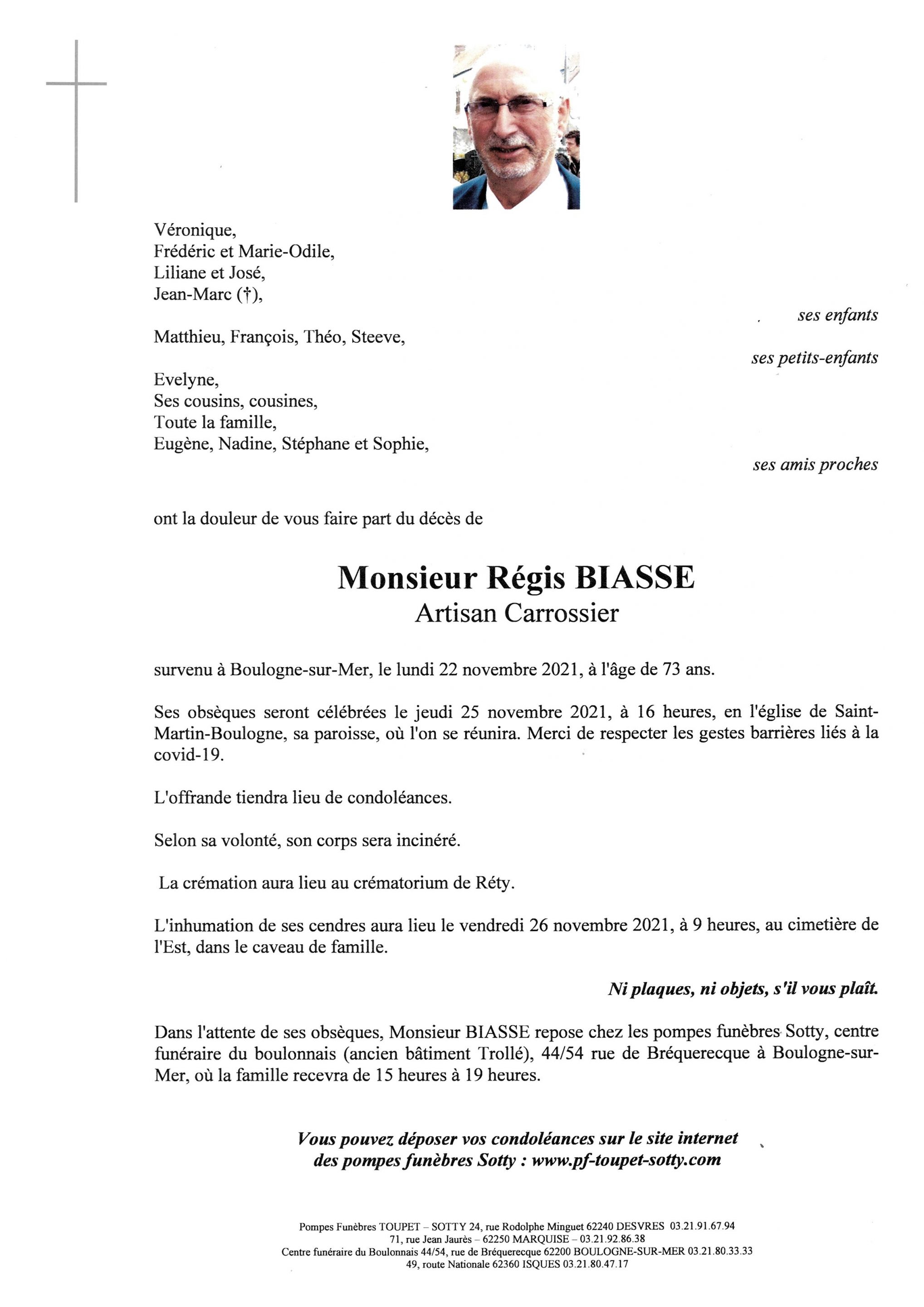 Véronique,
Frédéric et Marie-Odile,
Liliane et José,
Jean-Marc (†),

ses enfants

Matthieu, François, Théo, Steeve,

ses petits-enfants

Evelyne,
Ses cousins, cousines,
Toute la famille,
Eugène, Nadine, Stéphane et Sophie,

ses amis proches

ont la douleur de vous faire part du décès de

Monsieur Régis BIASSE
Artisan Carrossier

survenu à Boulogne-sur-Mer, le lundi 22 novembre 2021, à l'âge de 73 ans.

Ses obsèques seront célébrées le jeudi 25 novembre 2021, à 16 heures, en l'église de Saint-Martin-Boulogne, sa paroisse, où l'on se réunira. Merci de respecter les gestes barrières liés à la covid-19.

L'offrande tiendra lieu de condoléances.

Selon sa volonté, son corps sera incinéré.

La crémation aura lieu au crématorium de Réty.

L'inhumation de ses cendres aura lieu le vendredi 26 novembre 2021, à 9 heures, au cimetière de l'Est, dans le caveau de famille.

Ni plaques, ni objets, s'il vous plaît.

Dans l'attente de ses obsèques, Monsieur BIASSE repose chez les pompes funèbres Sotty, centre funéraire du boulonnais (ancien bâtiment Trollé), 44/54 rue de Bréquerecque à Boulogne-sur-Mer, où la famille recevra de 15 heures à 19 heures.

Vous pouvez déposer vos condoléances sur le site internet des pompes funèbres Sotty : www.pf-toupet-sotty.com

Pompes Funèbres TOUPET – SOTTY 24, rue Rodolphe Minguet 62240 DESVRES 03.21.91.67.94
71, rue Jean Jaurès – 62250 MARQUISE – 03.21.92.86.38
Centre funéraire du Boulonnais 44/54, rue de Bréquerecque 62200 BOULOGNE-SUR-MER 03.21.80.33.33
49, route Nationale 62360 ISQUES 03.21.80.47.17